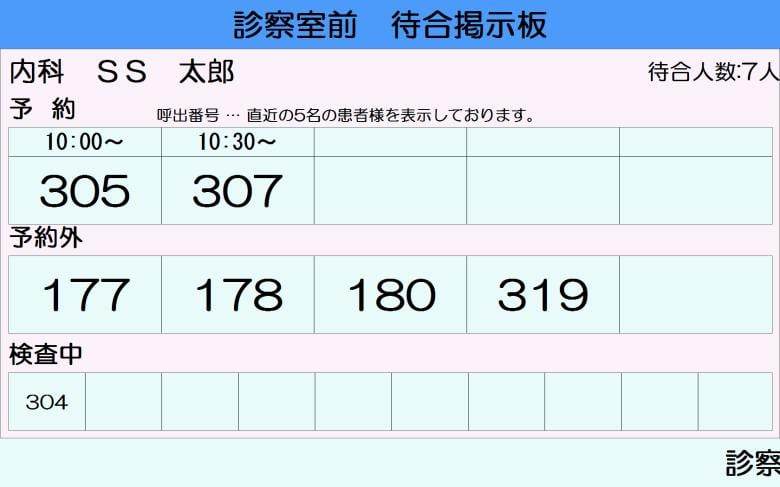 診察室前　待合掲示板

内科　ＳＳ　太郎

待合人数:7人

予　約

呼出番号 … 直近の5名の患者様を表示しております。

| 10:00～ | 10:30～ | | | |
|---|---|---|---|---|
| 305 | 307 | | | |

予約外

| 177 | 178 | 180 | 319 | |
|---|---|---|---|---|

検査中

| 304 | | | | | | | | | |
|---|---|---|---|---|---|---|---|---|---|

診察